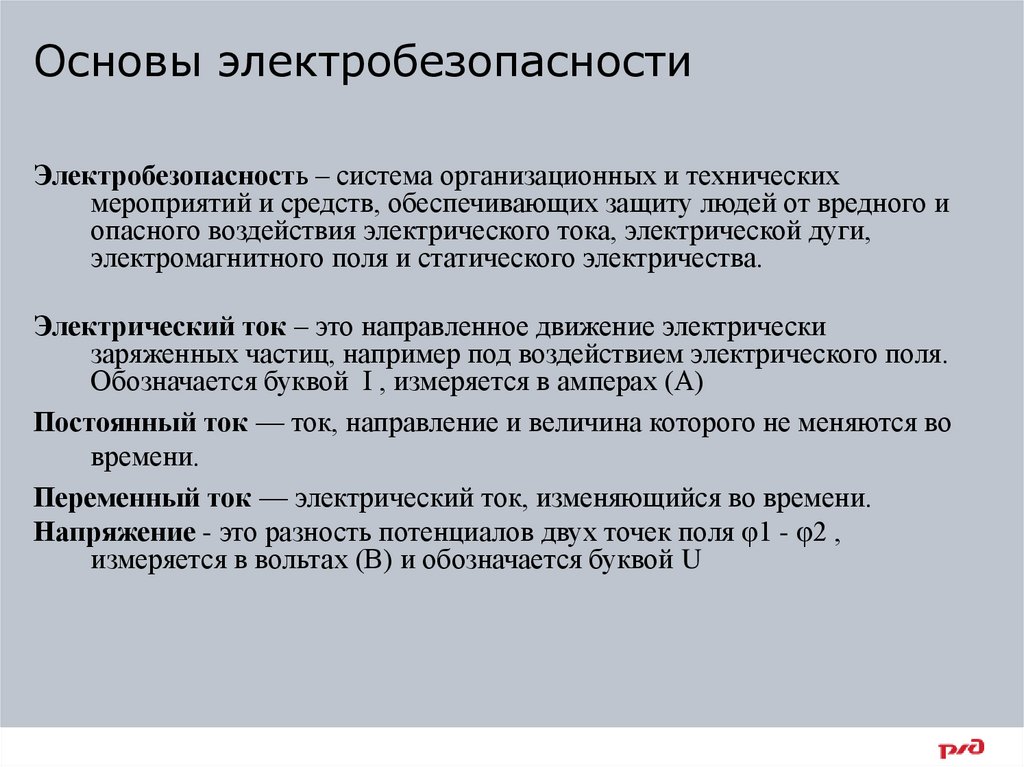 Основы электробезопасности

Электробезопасность – система организационных и технических мероприятий и средств, обеспечивающих защиту людей от вредного и опасного воздействия электрического тока, электрической дуги, электромагнитного поля и статического электричества.

Электрический ток – это направленное движение электрически заряженных частиц, например под воздействием электрического поля. Обозначается буквой I , измеряется в амперах (А)

Постоянный ток — ток, направление и величина которого не меняются во времени.

Переменный ток — электрический ток, изменяющийся во времени.

Напряжение - это разность потенциалов двух точек поля φ1 - φ2 , измеряется в вольтах (В) и обозначается буквой U

РЖД